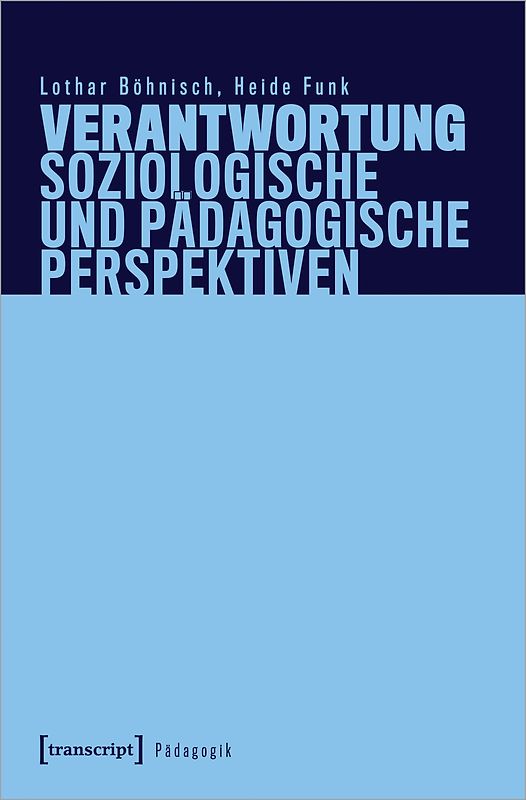 Lothar Böhnisch, Heide Funk

VERANTWORTUNG
SOZIOLOGISCHE UND PÄDAGOGISCHE PERSPEKTIVEN

[transcript] Pädagogik